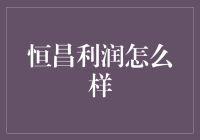 恒昌利润怎么样